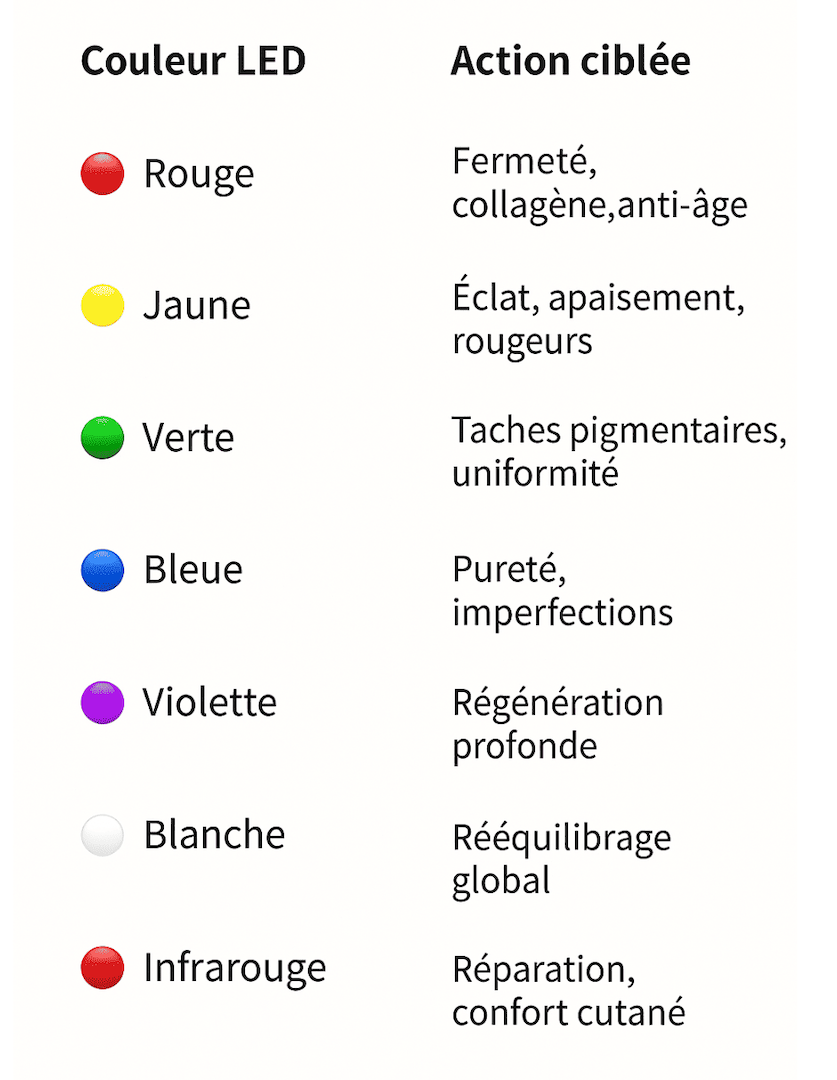 | Couleur LED | Action ciblée |
|---|---|
| Rouge | Fermeté, collagène,anti-âge |
| Jaune | Éclat, apaisement, rougeurs |
| Verte | Taches pigmentaires, uniformité |
| Bleue | Pureté, imperfections |
| Violette | Régénération profonde |
| Blanche | Rééquilibrage global |
| Infrarouge | Réparation, confort cutané |